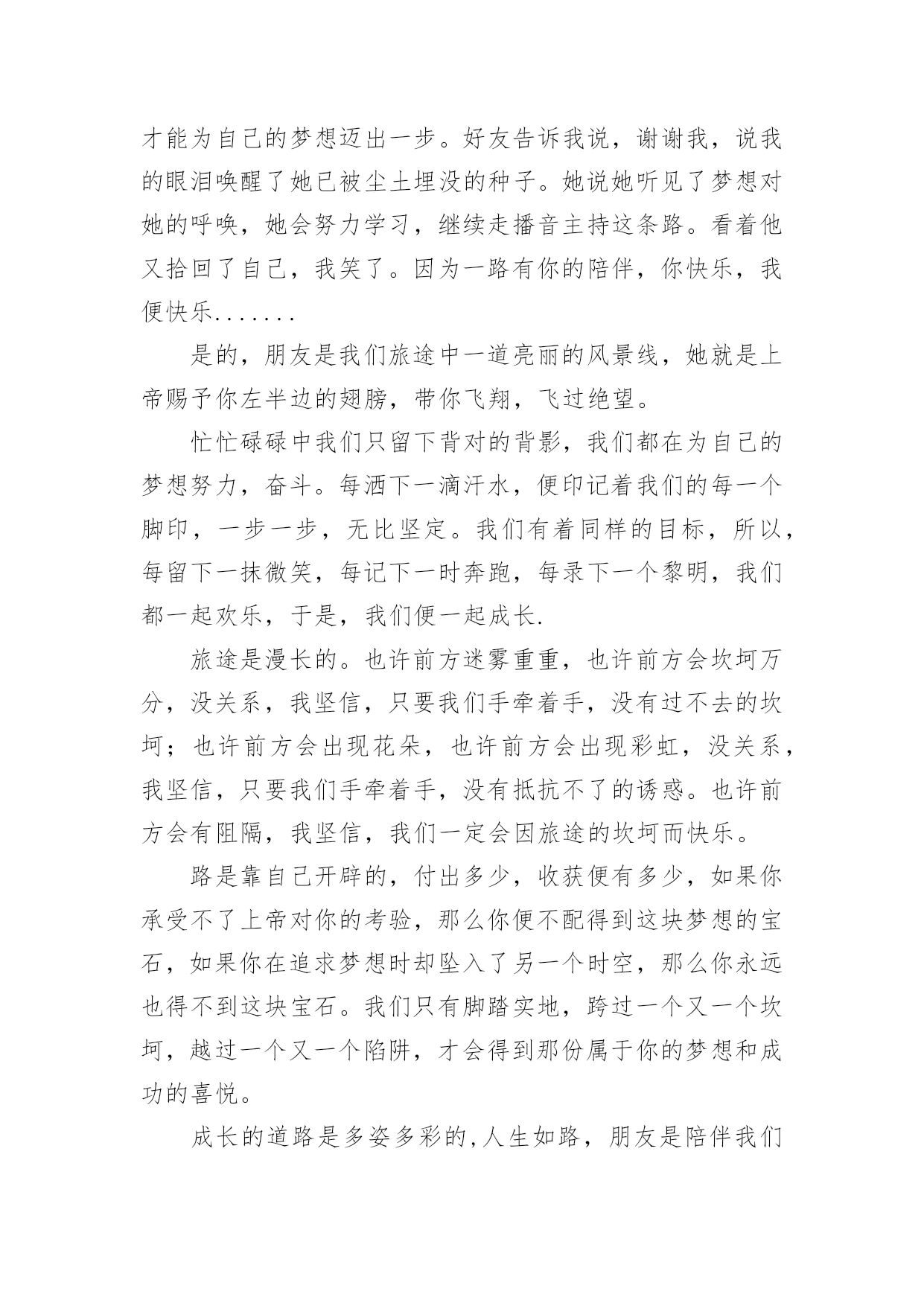 才能为自己的梦想迈出一步。好友告诉我说，谢谢我，说我的眼泪唤醒了她已被尘土埋没的种子。她说她听见了梦想对她的呼唤，她会努力学习，继续走播音主持这条路。看着他又拾回了自己，我笑了。因为一路有你的陪伴，你快乐，我便快乐.......

是的，朋友是我们旅途中一道亮丽的风景线，她就是上帝赐予你左半边的翅膀，带你飞翔，飞过绝望。

忙忙碌碌中我们只留下背对的背影，我们都在为自己的梦想努力，奋斗。每洒下一滴汗水，便印记着我们的每一个脚印，一步一步，无比坚定。我们有着同样的目标，所以，每留下一抹微笑，每记下一时奔跑，每录下一个黎明，我们都一起欢乐，于是，我们便一起成长.

旅途是漫长的。也许前方迷雾重重，也许前方会坎坷万分，没关系，我坚信，只要我们手牵着手，没有过不去的坎坷；也许前方会出现花朵，也许前方会出现彩虹，没关系，我坚信，只要我们手牵着手，没有抵抗不了的诱惑。也许前方会有阻隔，我坚信，我们一定会因旅途的坎坷而快乐。

路是靠自己开辟的，付出多少，收获便有多少，如果你承受不了上帝对你的考验，那么你便不配得到这块梦想的宝石，如果你在追求梦想时却坠入了另一个时空，那么你永远也得不到这块宝石。我们只有脚踏实地，跨过一个又一个坎坷，越过一个又一个陷阱，才会得到那份属于你的梦想和成功的喜悦。

成长的道路是多姿多彩的,人生如路，朋友是陪伴我们